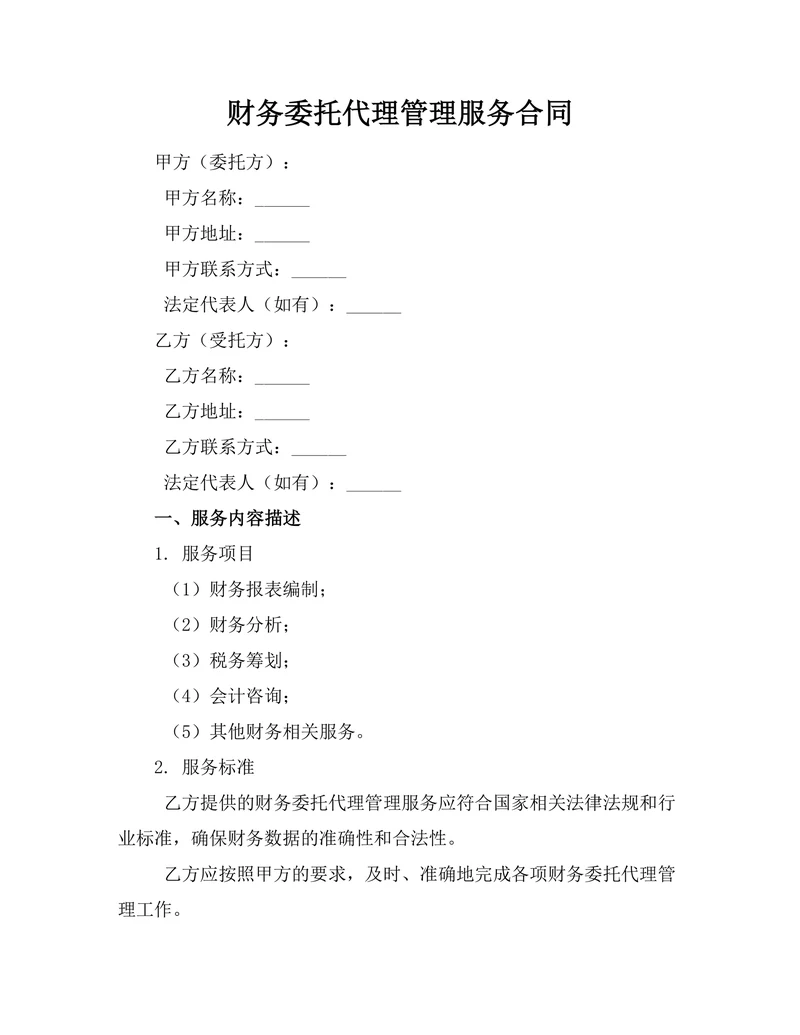 财务委托代理管理服务合同

甲方（委托方）：

甲方名称：______

甲方地址：______

甲方联系方式：______

法定代表人（如有）：______

乙方（受托方）：

乙方名称：______

乙方地址：______

乙方联系方式：______

法定代表人（如有）：______

一、服务内容描述

1. 服务项目

（1）财务报表编制；

（2）财务分析；

（3）税务筹划；

（4）会计咨询；

（5）其他财务相关服务。

2. 服务标准

乙方提供的财务委托代理管理服务应符合国家相关法律法规和行业标准，确保财务数据的准确性和合法性。

乙方应按照甲方的要求，及时、准确地完成各项财务委托代理管理工作。